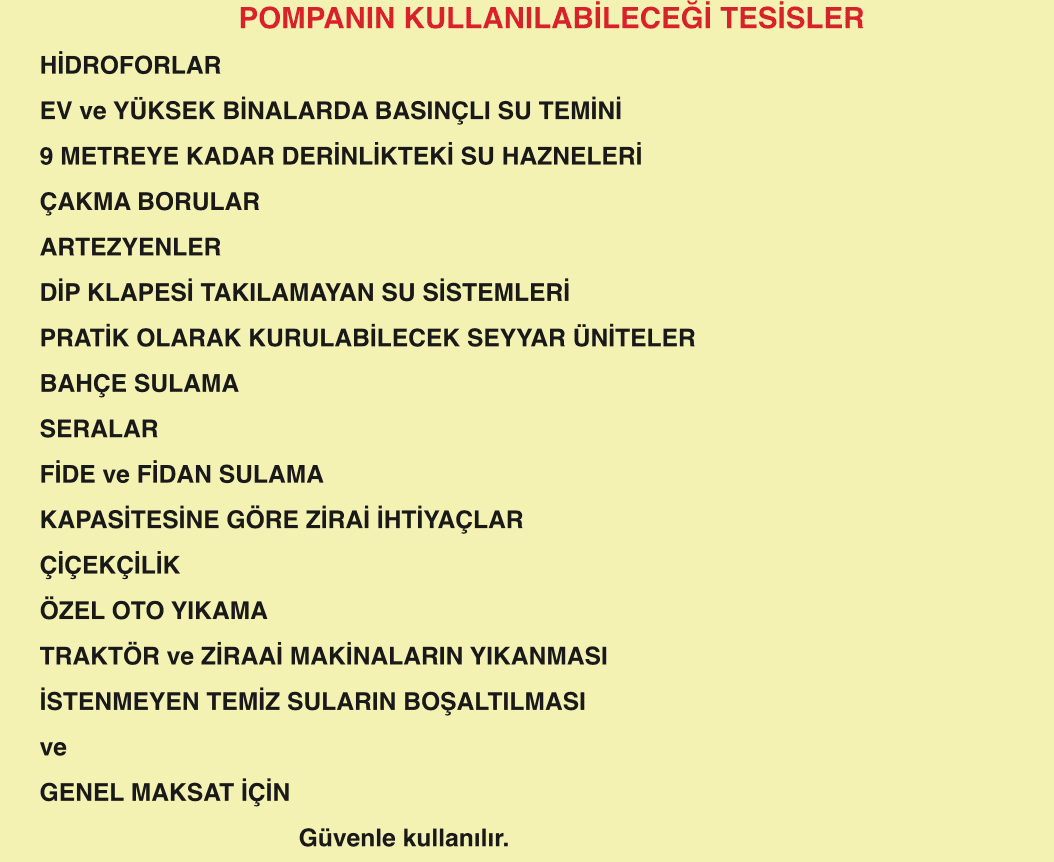 POMPANIN KULLANILABİLECEĞİ TESİSLER

HİDROFORLAR

EV ve YÜKSEK BİNALARDA BASINÇLI SU TEMİNİ

9 METREYE KADAR DERİNLİKTEKİ SU HAZNELERİ

ÇAKMA BORULAR

ARTEZYENLER

DİP KLAPESİ TAKILAMAYAN SU SİSTEMLERİ

PRATİK OLARAK KURULABİLECEK SEYYAR ÜNİTELER

BAHÇE SULAMA

SERALAR

FİDE ve FİDAN SULAMA

KAPASİTESİNE GÖRE ZİRAİ İHTİYAÇLAR

ÇİÇEKÇİLİK

ÖZEL OTO YIKAMA

TRAKTÖR ve ZİRAAİ MAKİNALARIN YIKANMASI

İSTENMEYEN TEMİZ SULARIN BOŞALTILMASI

ve

GENEL MAKSAT İÇİN

Güvenle kullanılır.